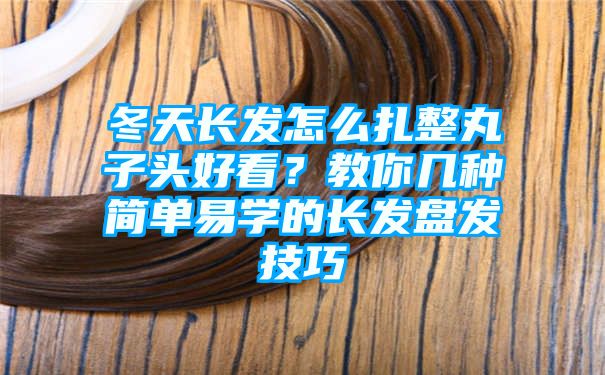 冬天长发怎么扎整丸子头好看？教你几种简单易学的长发盘发技巧